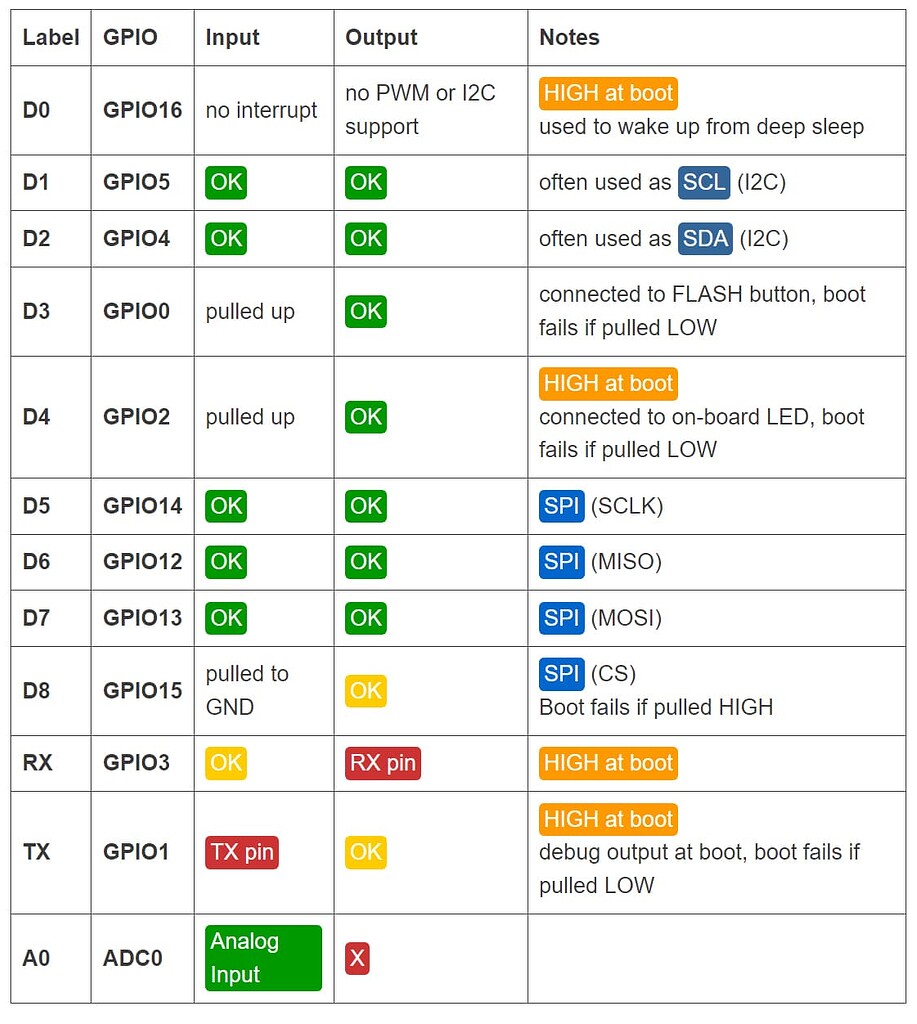 | Label | GPIO | Input | Output | Notes |
|---|---|---|---|---|
| D0 | GPIO16 | no interrupt | no PWM or I2C support | HIGH at boot used to wake up from deep sleep |
| D1 | GPIO5 | OK | OK | often used as SCL (I2C) |
| D2 | GPIO4 | OK | OK | often used as SDA (I2C) |
| D3 | GPIO0 | pulled up | OK | connected to FLASH button, boot fails if pulled LOW |
| D4 | GPIO2 | pulled up | OK | HIGH at boot connected to on-board LED, boot fails if pulled LOW |
| D5 | GPIO14 | OK | OK | SPI (SCLK) |
| D6 | GPIO12 | OK | OK | SPI (MISO) |
| D7 | GPIO13 | OK | OK | SPI (MOSI) |
| D8 | GPIO15 | pulled to GND | OK | SPI (CS) Boot fails if pulled HIGH |
| RX | GPIO3 | OK | RX pin | HIGH at boot |
| TX | GPIO1 | TX pin | OK | HIGH at boot debug output at boot, boot fails if pulled LOW |
| A0 | ADC0 | Analog Input | X | |